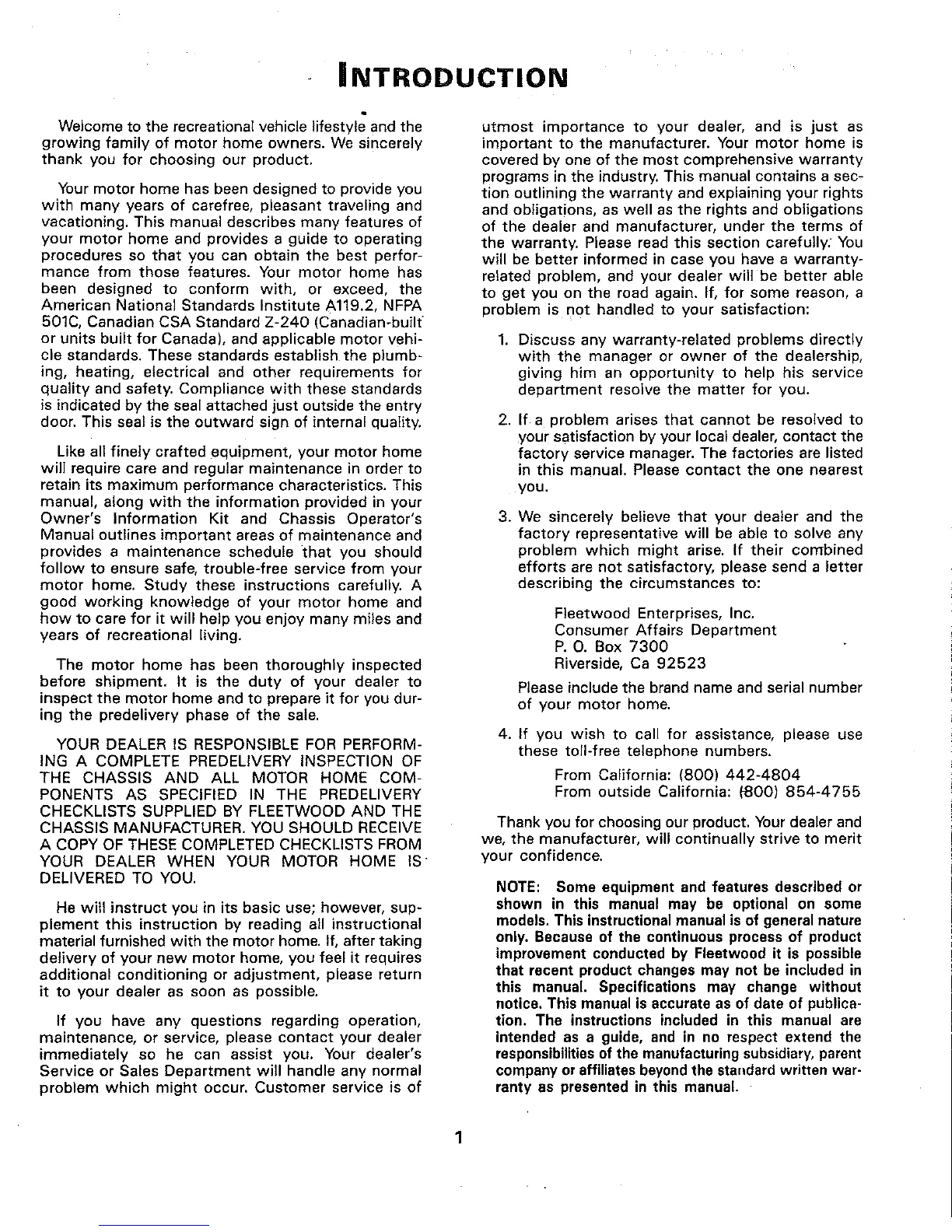 INTRODUCTION

Welcome to the recreational vehicle lifestyle and the growing family of motor home owners. We sincerely thank you for choosing our product.

Your motor home has been designed to provide you with many years of carefree, pleasant traveling and vacationing. This manual describes many features of your motor home and provides a guide to operating procedures so that you can obtain the best performance from those features. Your motor home has been designed to conform with, or exceed, the American National Standards Institute A119.2, NFPA 501C, Canadian CSA Standard Z-240 (Canadian-built or units built for Canada), and applicable motor vehicle standards. These standards establish the plumbing, heating, electrical and other requirements for quality and safety. Compliance with these standards is indicated by the seal attached just outside the entry door. This seal is the outward sign of internal quality.

Like all finely crafted equipment, your motor home will require care and regular maintenance in order to retain its maximum performance characteristics. This manual, along with the information provided in your Owner's Information Kit and Chassis Operator's Manual outlines important areas of maintenance and provides a maintenance schedule that you should follow to ensure safe, trouble-free service from your motor home. Study these instructions carefully. A good working knowledge of your motor home and how to care for it will help you enjoy many miles and years of recreational living.

The motor home has been thoroughly inspected before shipment. It is the duty of your dealer to inspect the motor home and to prepare it for you during the predelivery phase of the sale.

YOUR DEALER IS RESPONSIBLE FOR PERFORMING A COMPLETE PREDELIVERY INSPECTION OF THE CHASSIS AND ALL MOTOR HOME COMPONENTS AS SPECIFIED IN THE PREDELIVERY CHECKLISTS SUPPLIED BY FLEETWOOD AND THE CHASSIS MANUFACTURER. YOU SHOULD RECEIVE A COPY OF THESE COMPLETED CHECKLISTS FROM YOUR DEALER WHEN YOUR MOTOR HOME IS DELIVERED TO YOU.

He will instruct you in its basic use; however, supplement this instruction by reading all instructional material furnished with the motor home. If, after taking delivery of your new motor home, you feel it requires additional conditioning or adjustment, please return it to your dealer as soon as possible.

If you have any questions regarding operation, maintenance, or service, please contact your dealer immediately so he can assist you. Your dealer's Service or Sales Department will handle any normal problem which might occur. Customer service is of utmost importance to your dealer, and is just as important to the manufacturer. Your motor home is covered by one of the most comprehensive warranty programs in the industry. This manual contains a section outlining the warranty and explaining your rights and obligations, as well as the rights and obligations of the dealer and manufacturer, under the terms of the warranty. Please read this section carefully. You will be better informed in case you have a warranty-related problem, and your dealer will be better able to get you on the road again. If, for some reason, a problem is not handled to your satisfaction:

1. Discuss any warranty-related problems directly with the manager or owner of the dealership, giving him an opportunity to help his service department resolve the matter for you.

2. If a problem arises that cannot be resolved to your satisfaction by your local dealer, contact the factory service manager. The factories are listed in this manual. Please contact the one nearest you.

3. We sincerely believe that your dealer and the factory representative will be able to solve any problem which might arise. If their combined efforts are not satisfactory, please send a letter describing the circumstances to:

Fleetwood Enterprises, Inc.
Consumer Affairs Department
P. O. Box 7300
Riverside, Ca 92523

Please include the brand name and serial number of your motor home.

4. If you wish to call for assistance, please use these toll-free telephone numbers.

From California: (800) 442-4804
From outside California: (800) 854-4755

Thank you for choosing our product. Your dealer and we, the manufacturer, will continually strive to merit your confidence.

NOTE: Some equipment and features described or shown in this manual may be optional on some models. This instructional manual is of general nature only. Because of the continuous process of product improvement conducted by Fleetwood it is possible that recent product changes may not be included in this manual. Specifications may change without notice. This manual is accurate as of date of publication. The instructions included in this manual are intended as a guide, and in no respect extend the responsibilities of the manufacturing subsidiary, parent company or affiliates beyond the standard written warranty as presented in this manual.

1